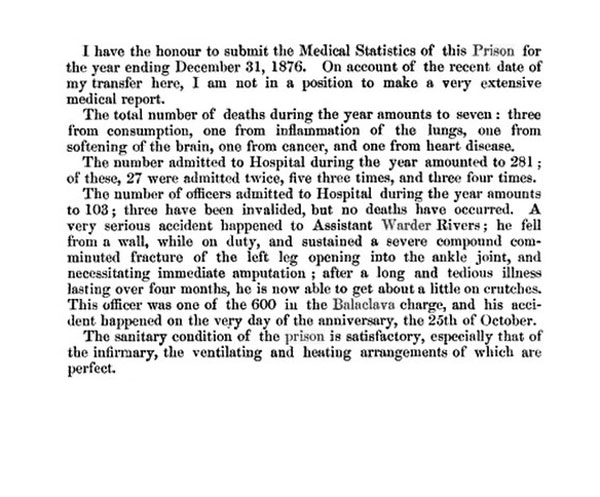 I have the honour to submit the Medical Statistics of this Prison for the year ending December 31, 1876. On account of the recent date of my transfer here, I am not in a position to make a very extensive medical report.

The total number of deaths during the year amounts to seven: three from consumption, one from inflammation of the lungs, one from softening of the brain, one from cancer, and one from heart disease.

The number admitted to Hospital during the year amounted to 281; of these, 27 were admitted twice, five three times, and three four times.

The number of officers admitted to Hospital during the year amounts to 103; three have been invalided, but no deaths have occurred. A very serious accident happened to Assistant Warder Rivers; he fell from a wall, while on duty, and sustained a severe compound comminuted fracture of the left leg opening into the ankle joint, and necessitating immediate amputation; after a long and tedious illness lasting over four months, he is now able to get about a little on crutches. This officer was one of the 600 in the Balaclava charge, and his accident happened on the very day of the anniversary, the 25th of October.

The sanitary condition of the prison is satisfactory, especially that of the infirmary, the ventilating and heating arrangements of which are perfect.